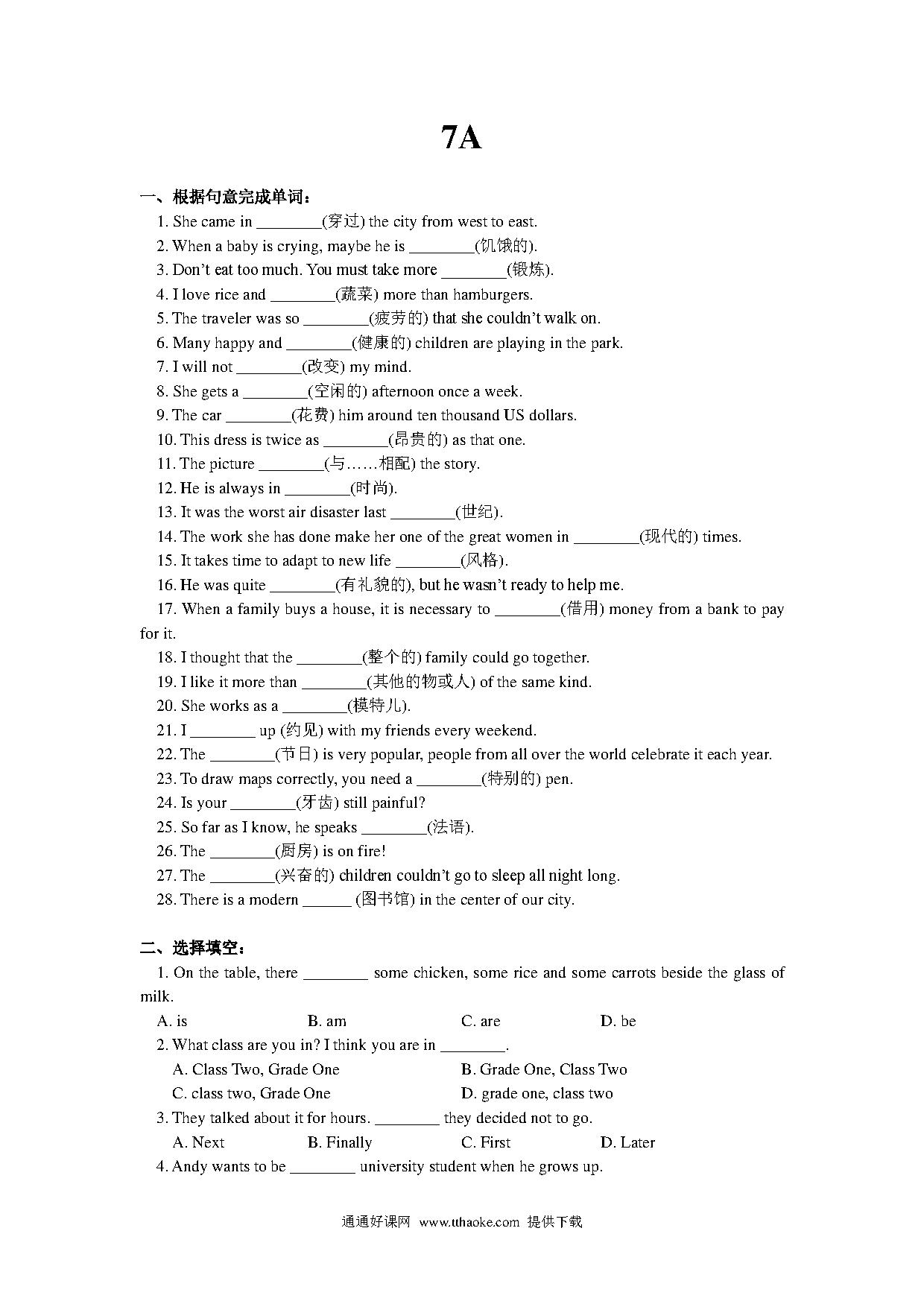 7A

一、根据句意完成单词：

1. She came in ________(穿过) the city from west to east.

2. When a baby is crying, maybe he is ________(饥饿的).

3. Don't eat too much. You must take more ________(锻炼).

4. I love rice and ________(蔬菜) more than hamburgers.

5. The traveler was so ________(疲劳的) that she couldn't walk on.

6. Many happy and ________(健康的) children are playing in the park.

7. I will not ________(改变) my mind.

8. She gets a ________(空闲的) afternoon once a week.

9. The car ________(花费) him around ten thousand US dollars.

10. This dress is twice as ________(昂贵的) as that one.

11. The picture ________(与……相配) the story.

12. He is always in ________(时尚).

13. It was the worst air disaster last ________(世纪).

14. The work she has done make her one of the great women in ________(现代的) times.

15. It takes time to adapt to new life ________(风格).

16. He was quite ________(有礼貌的), but he wasn't ready to help me.

17. When a family buys a house, it is necessary to ________(借用) money from a bank to pay for it.

18. I thought that the ________(整个的) family could go together.

19. I like it more than ________(其他的物或人) of the same kind.

20. She works as a ________(模特儿).

21. I ________ up (约见) with my friends every weekend.

22. The ________(节日) is very popular, people from all over the world celebrate it each year.

23. To draw maps correctly, you need a ________(特别的) pen.

24. Is your ________(牙齿) still painful?

25. So far as I know, he speaks ________(法语).

26. The ________(厨房) is on fire!

27. The ________(兴奋的) children couldn't go to sleep all night long.

28. There is a modern ______ (图书馆) in the center of our city.

二、选择填空：

1. On the table, there ________ some chicken, some rice and some carrots beside the glass of milk.

A. is B. am C. are D. be

2. What class are you in? I think you are in ________.

A. Class Two, Grade One B. Grade One, Class Two

C. class two, Grade One D. grade one, class two

3. They talked about it for hours. ________ they decided not to go.

A. Next B. Finally C. First D. Later

4. Andy wants to be ________ university student when he grows up.

通通好课网 www.tthaoke.com 提供下载